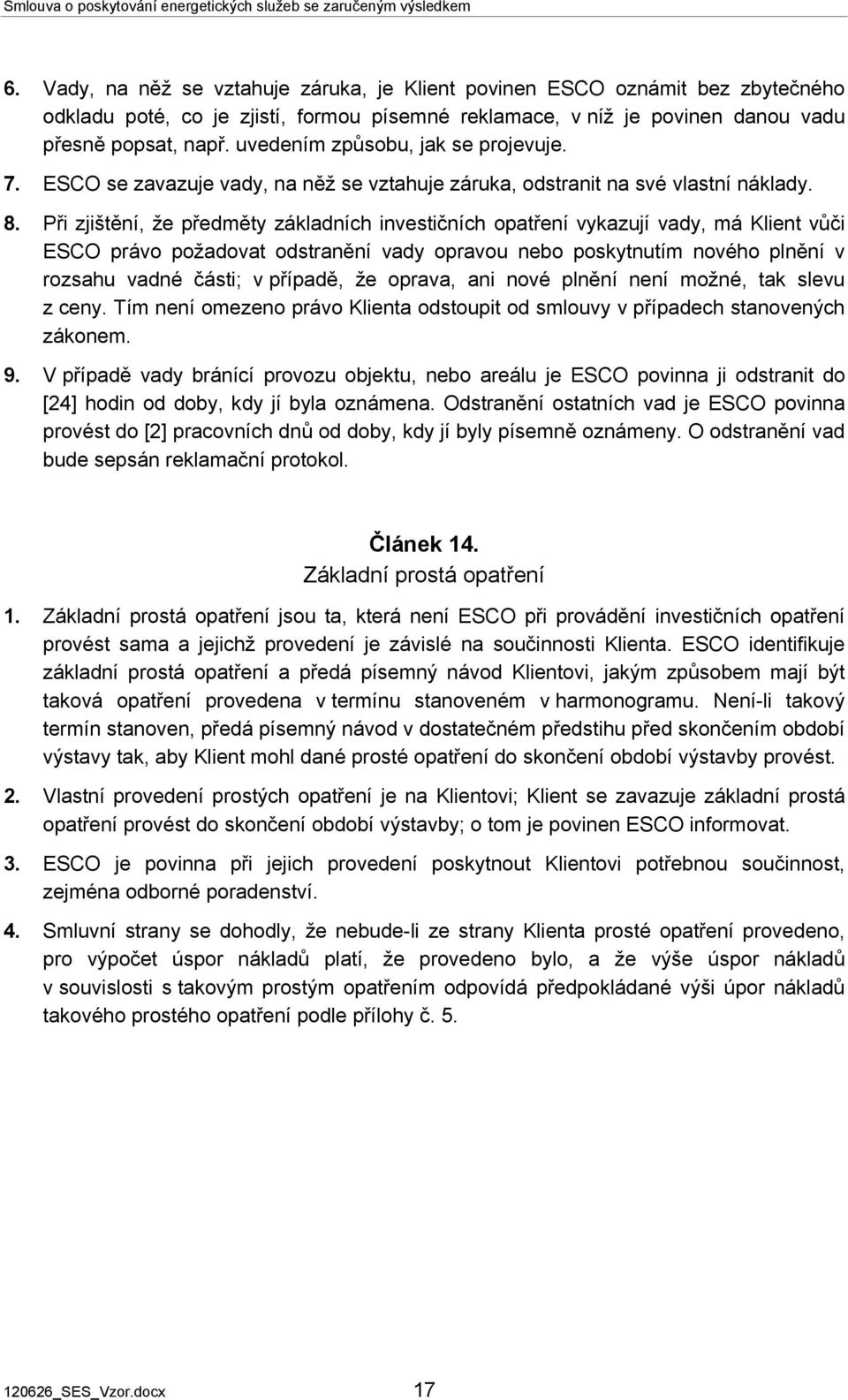 Smlouva o poskytování energetických služeb se zaručeným výsledkem

6. Vady, na něž se vztahuje záruka, je Klient povinen ESCO oznámit bez zbytečného odkladu poté, co je zjistí, formou písemné reklamace, v níž je povinen danou vadu přesně popsat, např. uvedením způsobu, jak se projevuje.

7. ESCO se zavazuje vady, na něž se vztahuje záruka, odstranit na své vlastní náklady.

8. Při zjištění, že předměty základních investičních opatření vykazují vady, má Klient vůči ESCO právo požadovat odstranění vady opravou nebo poskytnutím nového plnění v rozsahu vadné části; v případě, že oprava, ani nové plnění není možné, tak slevu z ceny. Tím není omezeno právo Klienta odstoupit od smlouvy v případech stanovených zákonem.

9. V případě vady bránící provozu objektu, nebo areálu je ESCO povinna ji odstranit do [24] hodin od doby, kdy jí byla oznámena. Odstranění ostatních vad je ESCO povinna provést do [2] pracovních dnů od doby, kdy jí byly písemně oznámeny. O odstranění vad bude sepsán reklamační protokol.

Článek 14.
Základní prostá opatření

1. Základní prostá opatření jsou ta, která není ESCO při provádění investičních opatření provést sama a jejichž provedení je závislé na součinnosti Klienta. ESCO identifikuje základní prostá opatření a předá písemný návod Klientovi, jakým způsobem mají být taková opatření provedena v termínu stanoveném v harmonogramu. Není-li takový termín stanoven, předá písemný návod v dostatečném předstihu před skončením období výstavy tak, aby Klient mohl dané prosté opatření do skončení období výstavby provést.

2. Vlastní provedení prostých opatření je na Klientovi; Klient se zavazuje základní prostá opatření provést do skončení období výstavby; o tom je povinen ESCO informovat.

3. ESCO je povinna při jejich provedení poskytnout Klientovi potřebnou součinnost, zejména odborné poradenství.

4. Smluvní strany se dohodly, že nebude-li ze strany Klienta prosté opatření provedeno, pro výpočet úspor nákladů platí, že provedeno bylo, a že výše úspor nákladů v souvislosti s takovým prostým opatřením odpovídá předpokládané výši úpor nákladů takového prostého opatření podle přílohy č. 5.

120626_SES_Vzor.docx 17